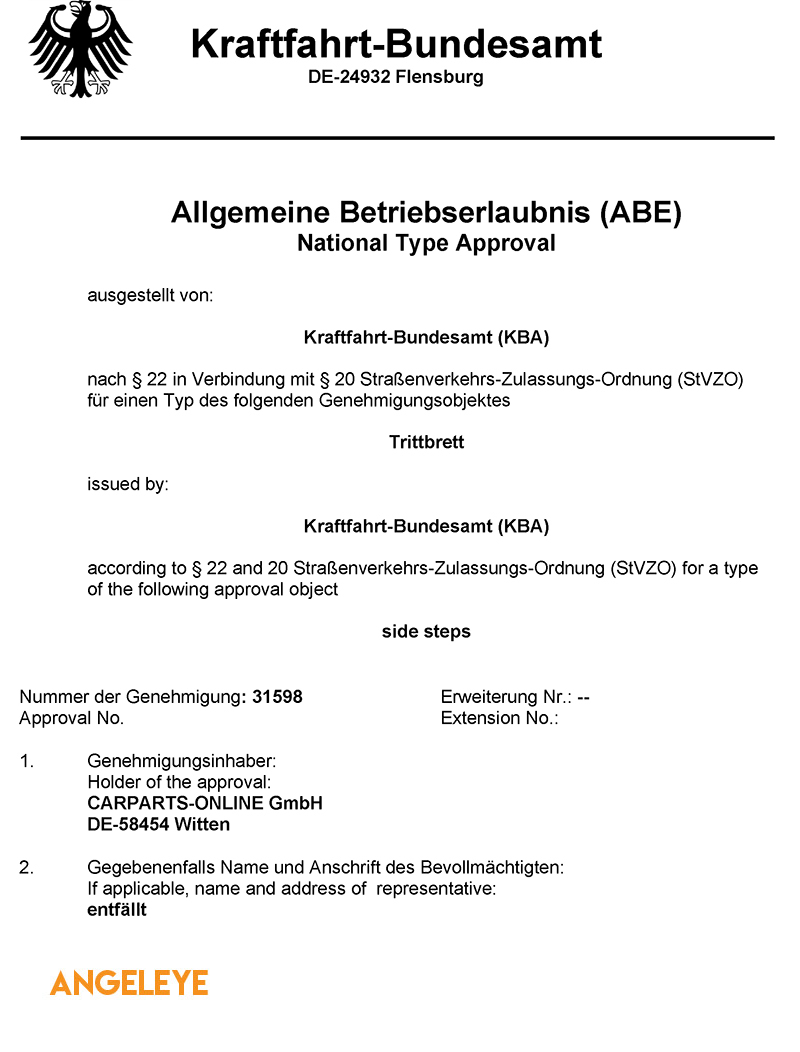 Kraftfahrt-Bundesamt
DE-24932 Flensburg

Allgemeine Betriebserlaubnis (ABE)
National Type Approval

ausgestellt von:

Kraftfahrt-Bundesamt (KBA)

nach § 22 in Verbindung mit § 20 Straßenverkehrs-Zulassungs-Ordnung (StVZO) für einen Typ des folgenden Genehmigungsobjektes

Trittbrett

issued by:

Kraftfahrt-Bundesamt (KBA)

according to § 22 and 20 Straßenverkehrs-Zulassungs-Ordnung (StVZO) for a type of the following approval object

side steps

Nummer der Genehmigung: 31598
Approval No.

Erweiterung Nr.: --
Extension No.:

1. Genehmigungsinhaber:
Holder of the approval:
CARPARTS-ONLINE GmbH
DE-58454 Witten

2. Gegebenenfalls Name und Anschrift des Bevollmächtigten:
If applicable, name and address of representative:
entfällt

ANGELEYE